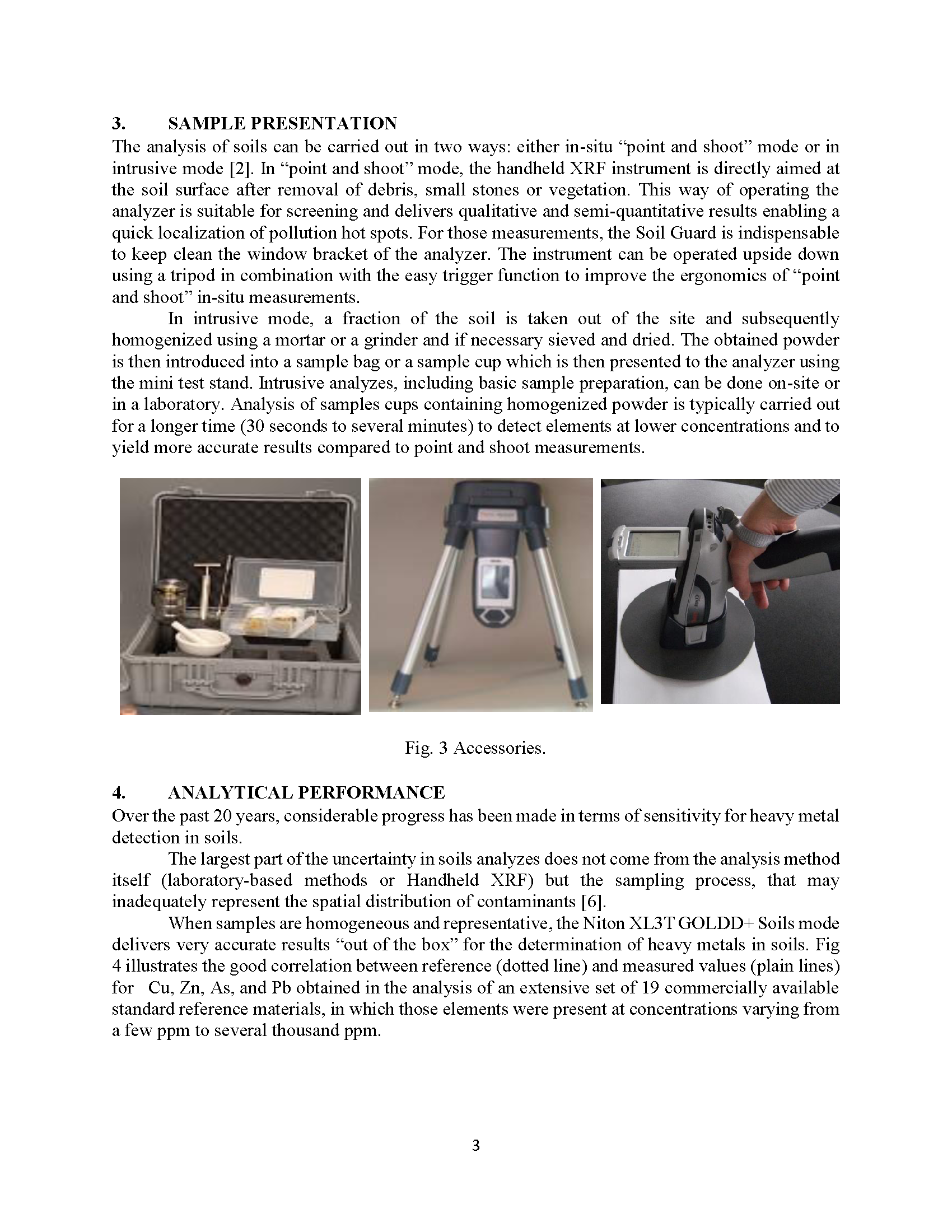 3. SAMPLE PRESENTATION

The analysis of soils can be carried out in two ways: either in-situ “point and shoot” mode or in intrusive mode [2]. In “point and shoot” mode, the handheld XRF instrument is directly aimed at the soil surface after removal of debris, small stones or vegetation. This way of operating the analyzer is suitable for screening and delivers qualitative and semi-quantitative results enabling a quick localization of pollution hot spots. For those measurements, the Soil Guard is indispensable to keep clean the window bracket of the analyzer. The instrument can be operated upside down using a tripod in combination with the easy trigger function to improve the ergonomics of “point and shoot” in-situ measurements.

In intrusive mode, a fraction of the soil is taken out of the site and subsequently homogenized using a mortar or a grinder and if necessary sieved and dried. The obtained powder is then introduced into a sample bag or a sample cup which is then presented to the analyzer using the mini test stand. Intrusive analyzes, including basic sample preparation, can be done on-site or in a laboratory. Analysis of samples cups containing homogenized powder is typically carried out for a longer time (30 seconds to several minutes) to detect elements at lower concentrations and to yield more accurate results compared to point and shoot measurements.

Fig. 3 Accessories.

4. ANALYTICAL PERFORMANCE

Over the past 20 years, considerable progress has been made in terms of sensitivity for heavy metal detection in soils.

The largest part of the uncertainty in soils analyzes does not come from the analysis method itself (laboratory-based methods or Handheld XRF) but the sampling process, that may inadequately represent the spatial distribution of contaminants [6].

When samples are homogeneous and representative, the Niton XL3T GOLDD+ Soils mode delivers very accurate results “out of the box” for the determination of heavy metals in soils. Fig 4 illustrates the good correlation between reference (dotted line) and measured values (plain lines) for Cu, Zn, As, and Pb obtained in the analysis of an extensive set of 19 commercially available standard reference materials, in which those elements were present at concentrations varying from a few ppm to several thousand ppm.

3